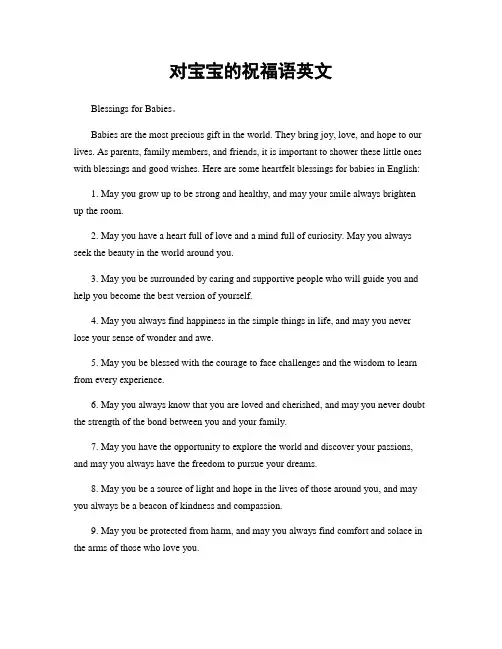 对宝宝的祝福语英文

Blessings for Babies。

Babies are the most precious gift in the world. They bring joy, love, and hope to our lives. As parents, family members, and friends, it is important to shower these little ones with blessings and good wishes. Here are some heartfelt blessings for babies in English:

1. May you grow up to be strong and healthy, and may your smile always brighten up the room.

2. May you have a heart full of love and a mind full of curiosity. May you always seek the beauty in the world around you.

3. May you be surrounded by caring and supportive people who will guide you and help you become the best version of yourself.

4. May you always find happiness in the simple things in life, and may you never lose your sense of wonder and awe.

5. May you be blessed with the courage to face challenges and the wisdom to learn from every experience.

6. May you always know that you are loved and cherished, and may you never doubt the strength of the bond between you and your family.

7. May you have the opportunity to explore the world and discover your passions, and may you always have the freedom to pursue your dreams.

8. May you be a source of light and hope in the lives of those around you, and may you always be a beacon of kindness and compassion.

9. May you be protected from harm, and may you always find comfort and solace in the arms of those who love you.